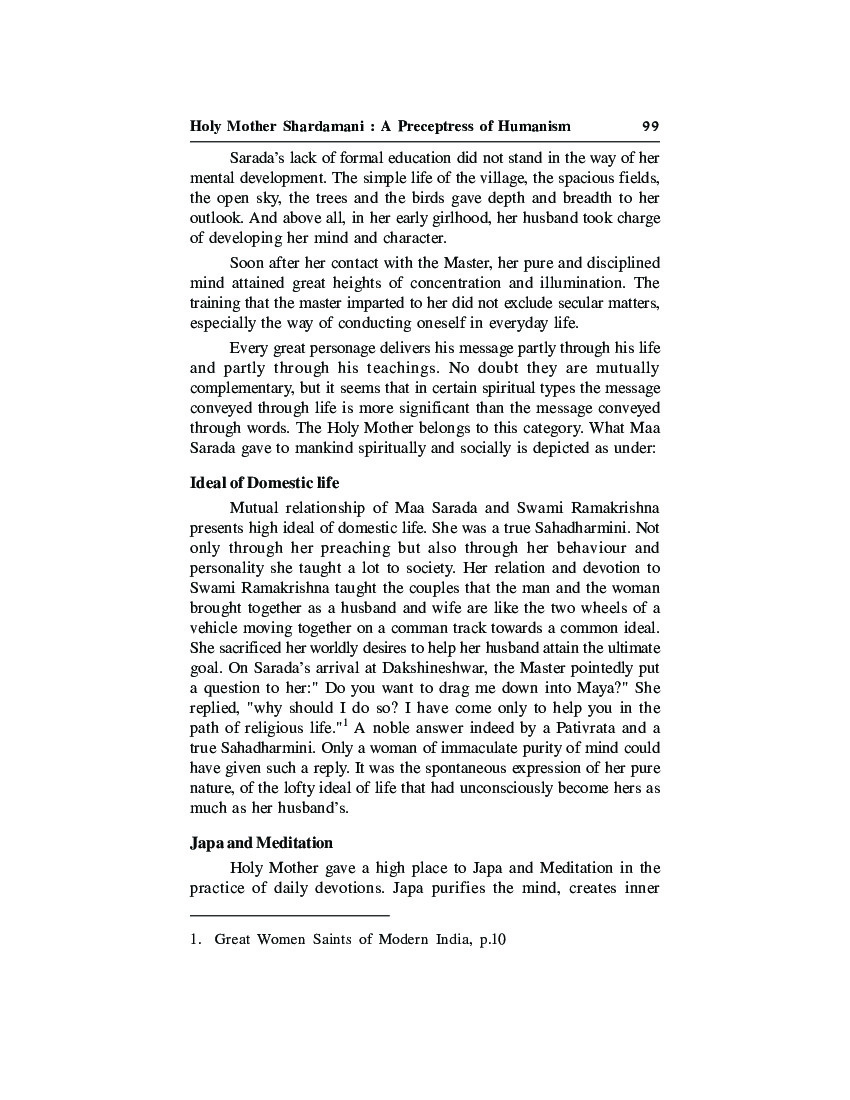 Holy Mother Shardamani : A Preceptress of Humanism 99

Sarada's lack of formal education did not stand in the way of her mental development. The simple life of the village, the spacious fields, the open sky, the trees and the birds gave depth and breadth to her outlook. And above all, in her early girlhood, her husband took charge of developing her mind and character.

Soon after her contact with the Master, her pure and disciplined mind attained great heights of concentration and illumination. The training that the master imparted to her did not exclude secular matters, especially the way of conducting oneself in everyday life.

Every great personage delivers his message partly through his life and partly through his teachings. No doubt they are mutually complementary, but it seems that in certain spiritual types the message conveyed through life is more significant than the message conveyed through words. The Holy Mother belongs to this category. What Maa Sarada gave to mankind spiritually and socially is depicted as under:

Ideal of Domestic life

Mutual relationship of Maa Sarada and Swami Ramakrishna presents high ideal of domestic life. She was a true Sahadharmini. Not only through her preaching but also through her behaviour and personality she taught a lot to society. Her relation and devotion to Swami Ramakrishna taught the couples that the man and the woman brought together as a husband and wife are like the two wheels of a vehicle moving together on a comman track towards a common ideal. She sacrificed her worldly desires to help her husband attain the ultimate goal. On Sarada's arrival at Dakshineshwar, the Master pointedly put a question to her:" Do you want to drag me down into Maya?" She replied, "why should I do so? I have come only to help you in the path of religious life."$^1$ A noble answer indeed by a Pativrata and a true Sahadharmini. Only a woman of immaculate purity of mind could have given such a reply. It was the spontaneous expression of her pure nature, of the lofty ideal of life that had unconsciously become hers as much as her husband's.

Japa and Meditation

Holy Mother gave a high place to Japa and Meditation in the practice of daily devotions. Japa purifies the mind, creates inner

1. Great Women Saints of Modern India, p.10